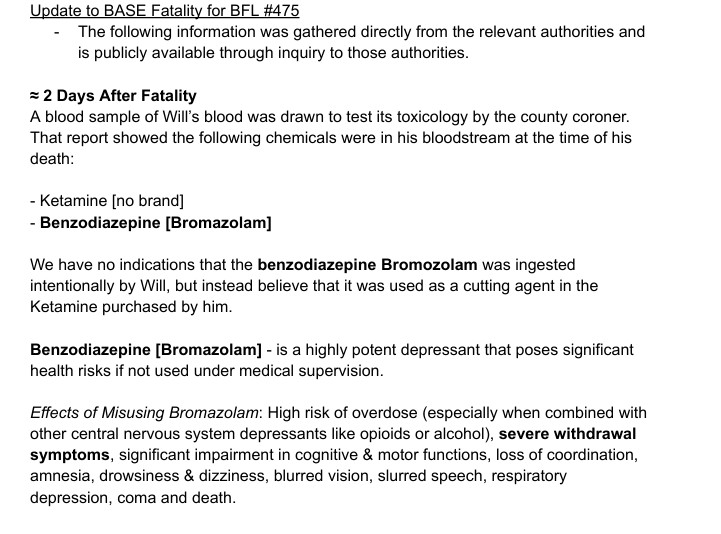 Update to BASE Fatality for BFL #475

- The following information was gathered directly from the relevant authorities and is publicly available through inquiry to those authorities.

≈ 2 Days After Fatality
A blood sample of Will's blood was drawn to test its toxicology by the county coroner. That report showed the following chemicals were in his bloodstream at the time of his death:

- Ketamine [no brand]
- Benzodiazepine [Bromazolam]

We have no indications that the benzodiazepine Bromozolam was ingested intentionally by Will, but instead believe that it was used as a cutting agent in the Ketamine purchased by him.

Benzodiazepine [Bromazolam] - is a highly potent depressant that poses significant health risks if not used under medical supervision.

Effects of Misusing Bromazolam: High risk of overdose (especially when combined with other central nervous system depressants like opioids or alcohol), severe withdrawal symptoms, significant impairment in cognitive & motor functions, loss of coordination, amnesia, drowsiness & dizziness, blurred vision, slurred speech, respiratory depression, coma and death.